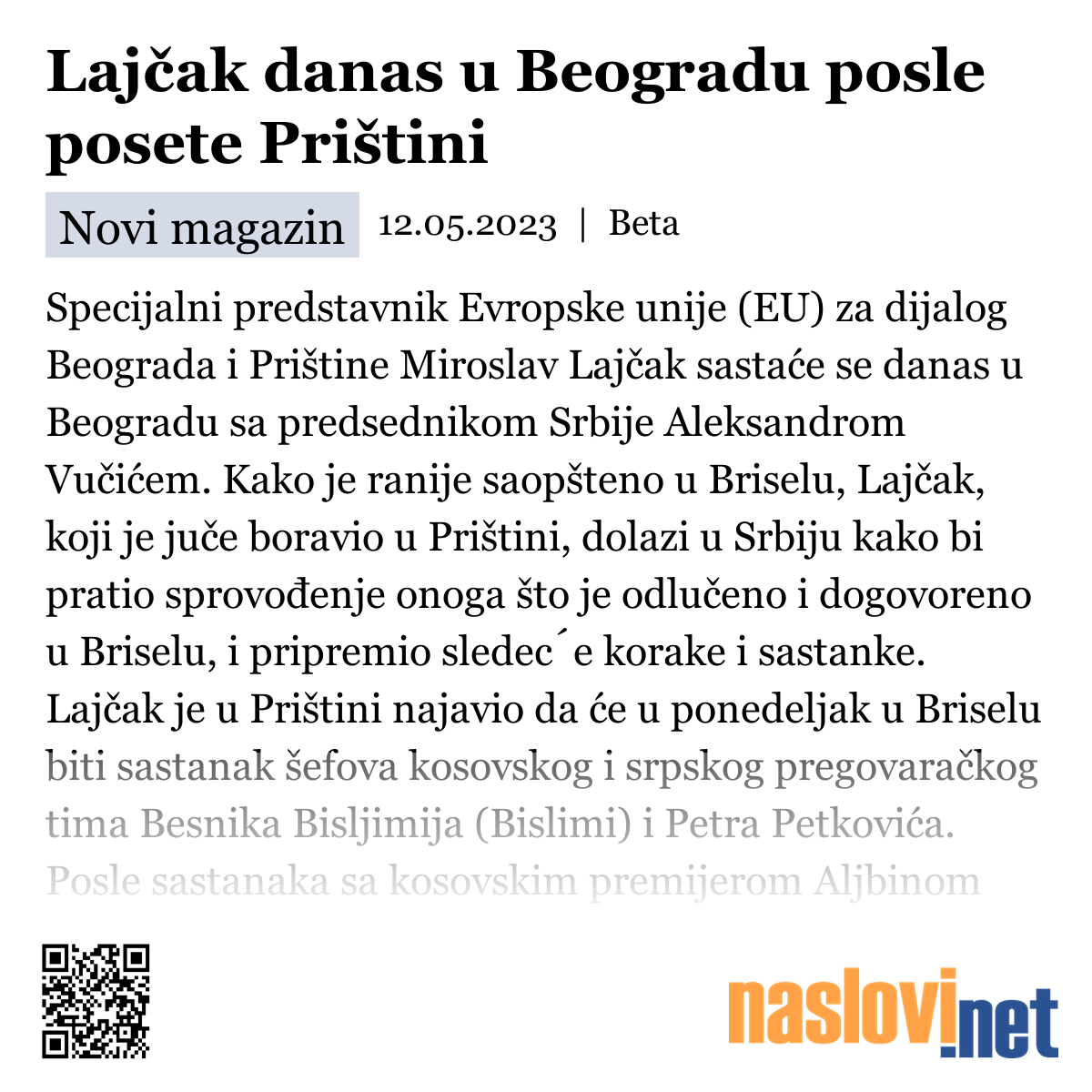 Lajčak danas u Beogradu posle posete Prištini

Novi magazin 12.05.2023 | Beta

Specijalni predstavnik Evropske unije (EU) za dijalog Beograda i Prištine Miroslav Lajčak sastaće se danas u Beogradu sa predsednikom Srbije Aleksandrom Vučićem. Kako je ranije saopšteno u Briselu, Lajčak, koji je juče boravio u Prištini, dolazi u Srbiju kako bi pratio sprovođenje onoga što je odlučeno i dogovoreno u Briselu, i pripremio sledec´e korake i sastanke. Lajčak je u Prištini najavio da će u ponedeljak u Briselu biti sastanak šefova kosovskog i srpskog pregovaračkog tima Besnika Bisljimija (Bislimi) i Petra Petkovića. Posle sastanaka sa kosovskim premijerom Aljbinom

naslovi.net